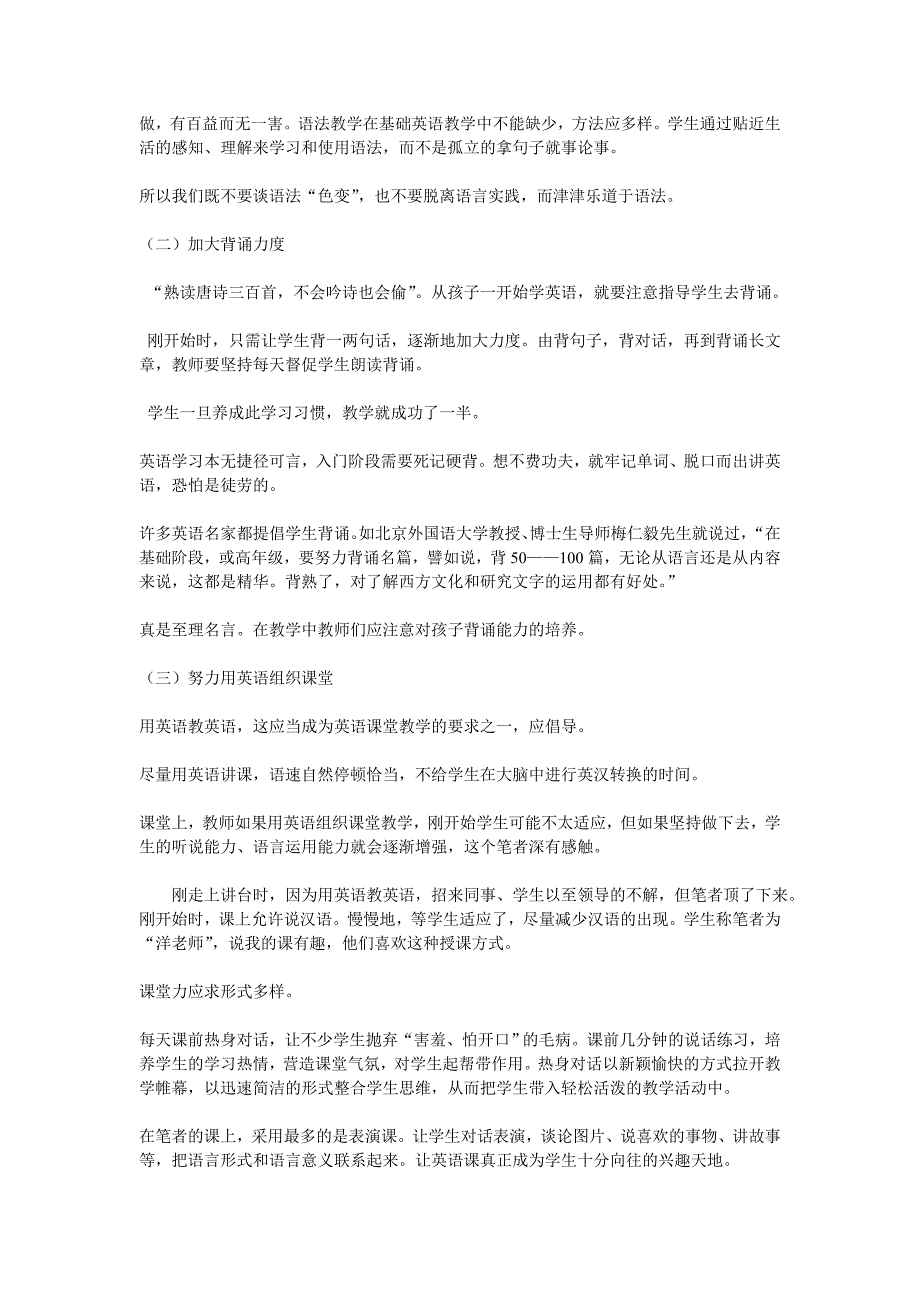 做，有百益而无一害。语法教学在基础英语教学中不能缺少，方法应多样。学生通过贴近生活的感知、理解来学习和使用语法，而不是孤立的拿句子就事论事。

所以我们既不要谈语法“色变”，也不要脱离语言实践，而津津乐道于语法。

（二）加大背诵力度

“熟读唐诗三百首，不会吟诗也会偷”。从孩子一开始学英语，就要注意指导学生去背诵。

刚开始时，只需让学生背一两句话，逐渐地加大力度。由背句子，背对话，再到背诵长文章，教师要坚持每天督促学生朗读背诵。

学生一旦养成此学习习惯，教学就成功了一半。

英语学习本无捷径可言，入门阶段需要死记硬背。想不费功夫，就牢记单词、脱口而出讲英语，恐怕是徒劳的。

许多英语名家都提倡学生背诵。如北京外国语大学教授、博士生导师梅仁毅先生就说过，“在基础阶段，或高年级，要努力背诵名篇，譬如说，背 50——100 篇，无论从语言还是从内容来说，这都是精华。背熟了，对了解西方文化和研究文字的运用都有好处。”

真是至理名言。在教学中教师们应注意对孩子背诵能力的培养。

（三）努力用英语组织课堂

用英语教英语，这应当成为英语课堂教学的要求之一，应倡导。

尽量用英语讲课，语速自然停顿恰当，不给学生在大脑中进行英汉转换的时间。

课堂上，教师如果用英语组织课堂教学，刚开始学生可能不太适应，但如果坚持做下去，学生的听说能力、语言运用能力就会逐渐增强，这个笔者深有感触。

刚走上讲台时，因为用英语教英语，招来同事、学生以至领导的不解，但笔者顶了下来。刚开始时，课上允许说汉语。慢慢地，等学生适应了，尽量减少汉语的出现。学生称笔者为“洋老师”，说我的课有趣，他们喜欢这种授课方式。

课堂力应求形式多样。

每天课前热身对话，让不少学生抛弃“害羞、怕开口”的毛病。课前几分钟的说话练习，培养学生的学习热情，营造课堂气氛，对学生起帮带作用。热身对话以新颖愉快的方式拉开教学帷幕，以迅速简洁的形式整合学生思维，从而把学生带入轻松活泼的教学活动中。

在笔者的课上，采用最多的是表演课。让学生对话表演，谈论图片、说喜欢的事物、讲故事等，把语言形式和语言意义联系起来。让英语课真正成为学生十分向往的兴趣天地。